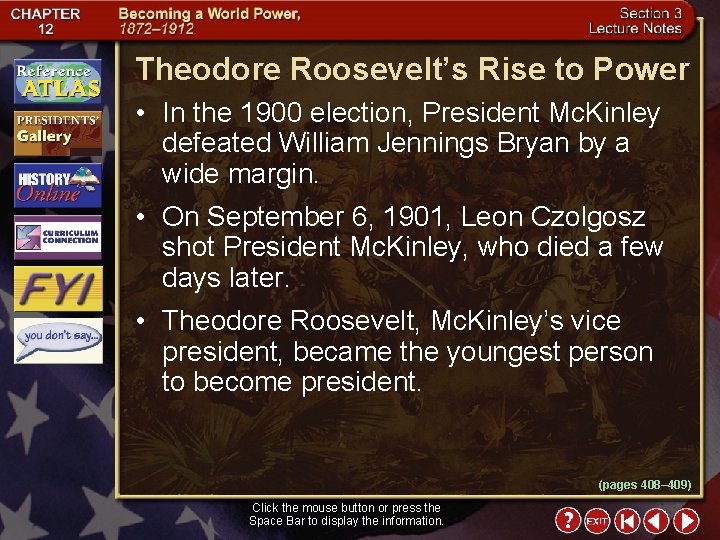 CHAPTER 12

Becoming a World Power, 1872–1912

Section 3 Lecture Notes

Reference ATLAS

PRESIDENTS' Gallery

HISTORY Online

CURRICULUM CONNECTION

FYI

you don't say...

Theodore Roosevelt's Rise to Power

• In the 1900 election, President McKinley defeated William Jennings Bryan by a wide margin.

• On September 6, 1901, Leon Czolgosz shot President McKinley, who died a few days later.

• Theodore Roosevelt, McKinley's vice president, became the youngest person to become president.

(pages 408–409)

Click the mouse button or press the Space Bar to display the information.

? EXIT